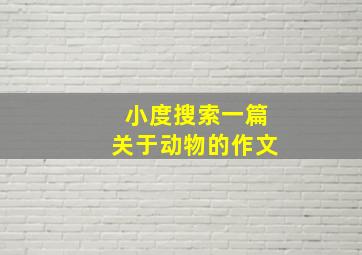 小度搜索一篇
关于动物的作文